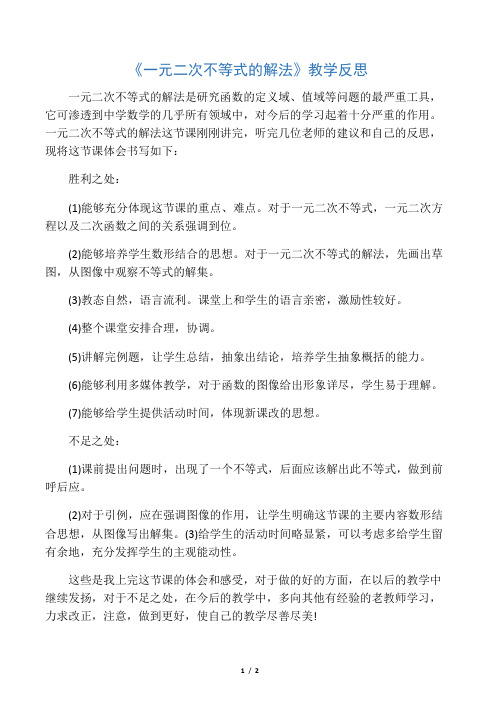 《一元二次不等式的解法》教学反思

一元二次不等式的解法是研究函数的定义域、值域等问题的最严重工具，它可渗透到中学数学的几乎所有领域中，对今后的学习起着十分严重的作用。一元二次不等式的解法这节课刚刚讲完，听完几位老师的建议和自己的反思，现将这节课体会书写如下：

胜利之处：

(1)能够充分体现这节课的重点、难点。对于一元二次不等式，一元二次方程以及二次函数之间的关系强调到位。

(2)能够培养学生数形结合的思想。对于一元二次不等式的解法，先画出草图，从图像中观察不等式的解集。

(3)教态自然，语言流利。课堂上和学生的语言亲密，激励性较好。

(4)整个课堂安排合理，协调。

(5)讲解完例题，让学生总结，抽象出结论，培养学生抽象概括的能力。

(6)能够利用多媒体教学，对于函数的图像给出形象详尽，学生易于理解。

(7)能够给学生提供活动时间，体现新课改的思想。

不足之处：

(1)课前提出问题时，出现了一个不等式，后面应该解出此不等式，做到前呼后应。

(2)对于引例，应在强调图像的作用，让学生明确这节课的主要内容数形结合思想，从图像写出解集。(3)给学生的活动时间略显紧，可以考虑多给学生留有余地，充分发挥学生的主观能动性。

这些是我上完这节课的体会和感受，对于做的好的方面，在以后的教学中继续发扬，对于不足之处，在今后的教学中，多向其他有经验的老教师学习，力求改正，注意，做到更好，使自己的教学尽善尽美!

1 / 2